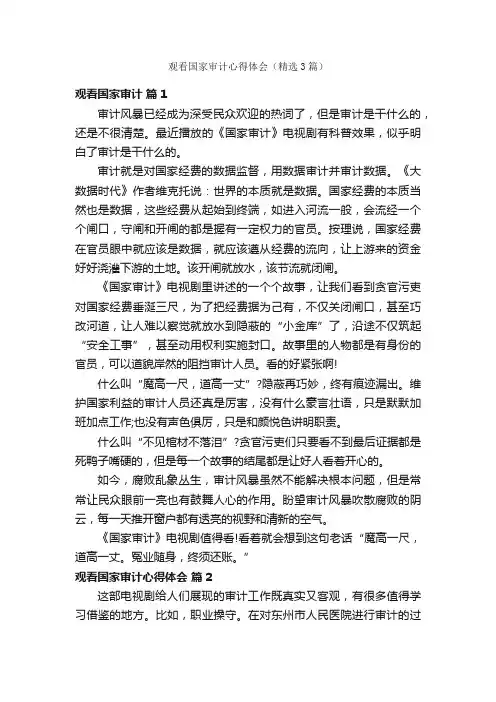 观看国家审计心得体会（精选3篇）

观看国家审计 篇1

审计风暴已经成为深受民众欢迎的热词了，但是审计是干什么的，还是不很清楚。最近播放的《国家审计》电视剧有科普效果，似乎明白了审计是干什么的。

审计就是对国家经费的数据监督，用数据审计并审计数据。《大数据时代》作者维克托说：世界的本质就是数据。国家经费的本质当然也是数据，这些经费从起始到终端，如进入河流一般，会流经一个个闸口，守闸和开闸的都是握有一定权力的官员。按理说，国家经费在官员眼中就应该是数据，就应该遵从经费的流向，让上游来的资金好好浇灌下游的土地。该开闸就放水，该节流就闭闸。

《国家审计》电视剧里讲述的一个个故事，让我们看到贪官污吏对国家经费垂涎三尺，为了把经费据为己有，不仅关闭闸口，甚至巧改河道，让人难以察觉就放水到隐蔽的“小金库”了，沿途不仅筑起“安全工事”，甚至动用权利实施封口。故事里的人物都是有身份的官员，可以道貌岸然的阻挡审计人员。看的好紧张啊!

什么叫“魔高一尺，道高一丈”?隐蔽再巧妙，终有痕迹漏出。维护国家利益的审计人员还真是厉害，没有什么豪言壮语，只是默默加班加点工作;也没有声色俱厉，只是和颜悦色讲明职责。

什么叫“不见棺材不落泪”?贪官污吏们只要看不到最后证据都是死鸭子嘴硬的，但是每一个故事的结尾都是让好人看着开心的。

如今，腐败乱象丛生，审计风暴虽然不能解决根本问题，但是常常让民众眼前一亮也有鼓舞人心的作用。盼望审计风暴吹散腐败的阴云，每一天推开窗户都有透亮的视野和清新的空气。

《国家审计》电视剧值得看!看着就会想到这句老话“魔高一尺，道高一丈。冤业随身，终须还账。”

观看国家审计心得体会 篇2

这部电视剧给人们展现的审计工作既真实又客观，有很多值得学习借鉴的地方。比如，职业操守。在对东州市人民医院进行审计的过